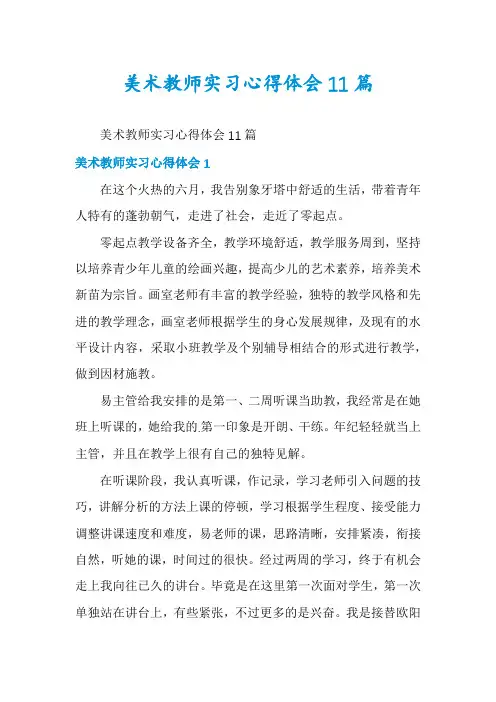 美术教师实习心得体会11篇

美术教师实习心得体会11篇

美术教师实习心得体会1

在这个火热的六月，我告别象牙塔中舒适的生活，带着青年人特有的蓬勃朝气，走进了社会，走近了零起点。

零起点教学设备齐全，教学环境舒适，教学服务周到，坚持以培养青少年儿童的绘画兴趣，提高少儿的艺术素养，培养美术新苗为宗旨。画室老师有丰富的教学经验，独特的教学风格和先进的教学理念，画室老师根据学生的身心发展规律，及现有的水平设计内容，采取小班教学及个别辅导相结合的形式进行教学，做到因材施教。

易主管给我安排的是第一、二周听课当助教，我经常是在她班上听课的，她给我的第一印象是开朗、干练。年纪轻轻就当上主管，并且在教学上很有自己的独特见解。

在听课阶段，我认真听课，作记录，学习老师引入问题的技巧，讲解分析的方法上课的停顿，学习根据学生程度、接受能力调整讲课速度和难度，易老师的课，思路清晰，安排紧凑，衔接自然，听她的课，时间过的很快。经过两周的学习，终于有机会走上我向往已久的讲台。毕竟是在这里第一次面对学生，第一次单独站在讲台上，有些紧张，不过更多的是兴奋。我是接替欧阳